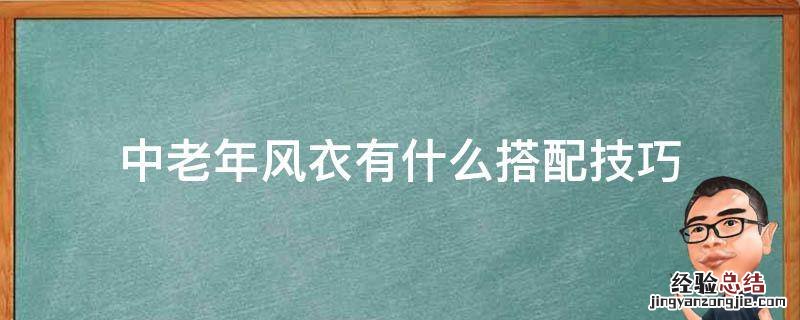 中老年风衣有什么搭配技巧

经验总结
jingyanzongjie.com